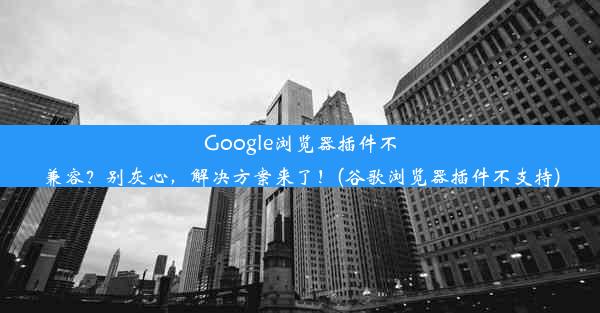 Google浏览器插件不兼容？别灰心，解决方案来了！(谷歌浏览器插件不支持)